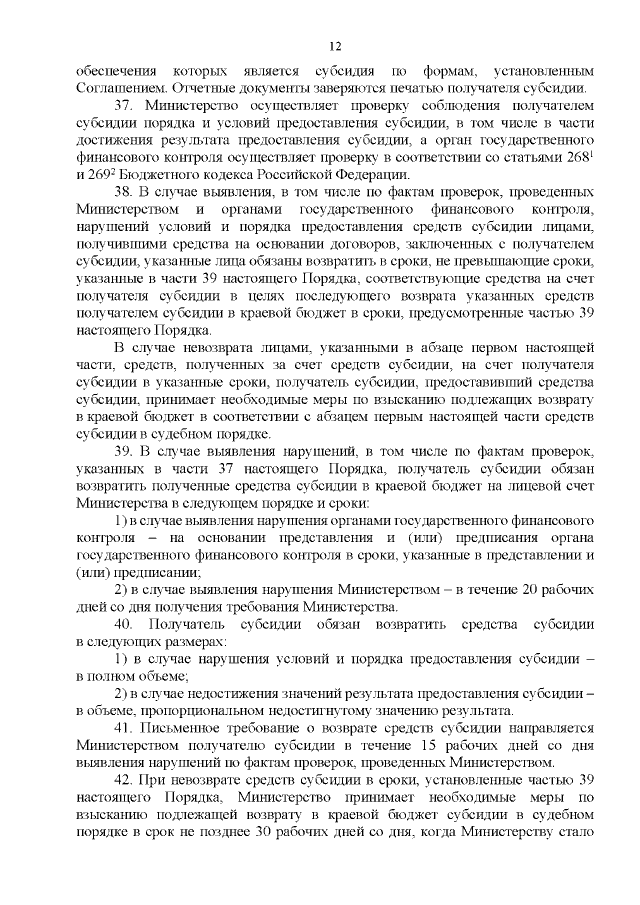 12

обеспечения которых является субсидия по формам, установленным Соглашением. Отчетные документы заверяются печатью получателя субсидии.

37. Министерство осуществляет проверку соблюдения получателем субсидии порядка и условий предоставления субсидии, в том числе в части достижения результата предоставления субсидии, а орган государственного финансового контроля осуществляет проверку в соответствии со статьями $268^1$ и $269^2$ Бюджетного кодекса Российской Федерации.

38. В случае выявления, в том числе по фактам проверок, проведенных Министерством и органами государственного финансового контроля, нарушений условий и порядка предоставления средств субсидии лицами, получившими средства на основании договоров, заключенных с получателем субсидии, указанные лица обязаны возвратить в сроки, не превышающие сроки, указанные в части 39 настоящего Порядка, соответствующие средства на счет получателя субсидии в целях последующего возврата указанных средств получателем субсидии в краевой бюджет в сроки, предусмотренные частью 39 настоящего Порядка.

В случае невозврата лицами, указанными в абзаце первом настоящей части, средств, полученных за счет средств субсидии, на счет получателя субсидии в указанные сроки, получатель субсидии, предоставивший средства субсидии, принимает необходимые меры по взысканию подлежащих возврату в краевой бюджет в соответствии с абзацем первым настоящей части средств субсидии в судебном порядке.

39. В случае выявления нарушений, в том числе по фактам проверок, указанных в части 37 настоящего Порядка, получатель субсидии обязан возвратить полученные средства субсидии в краевой бюджет на лицевой счет Министерства в следующем порядке и сроки:

1) в случае выявления нарушения органами государственного финансового контроля – на основании представления и (или) предписания органа государственного финансового контроля в сроки, указанные в представлении и (или) предписании;

2) в случае выявления нарушения Министерством – в течение 20 рабочих дней со дня получения требования Министерства.

40. Получатель субсидии обязан возвратить средства субсидии в следующих размерах:

1) в случае нарушения условий и порядка предоставления субсидии – в полном объеме;

2) в случае недостижения значений результата предоставления субсидии – в объеме, пропорциональном недостигнутому значению результата.

41. Письменное требование о возврате средств субсидии направляется Министерством получателю субсидии в течение 15 рабочих дней со дня выявления нарушений по фактам проверок, проведенных Министерством.

42. При невозврате средств субсидии в сроки, установленные частью 39 настоящего Порядка, Министерство принимает необходимые меры по взысканию подлежащей возврату в краевой бюджет субсидии в судебном порядке в срок не позднее 30 рабочих дней со дня, когда Министерству стало